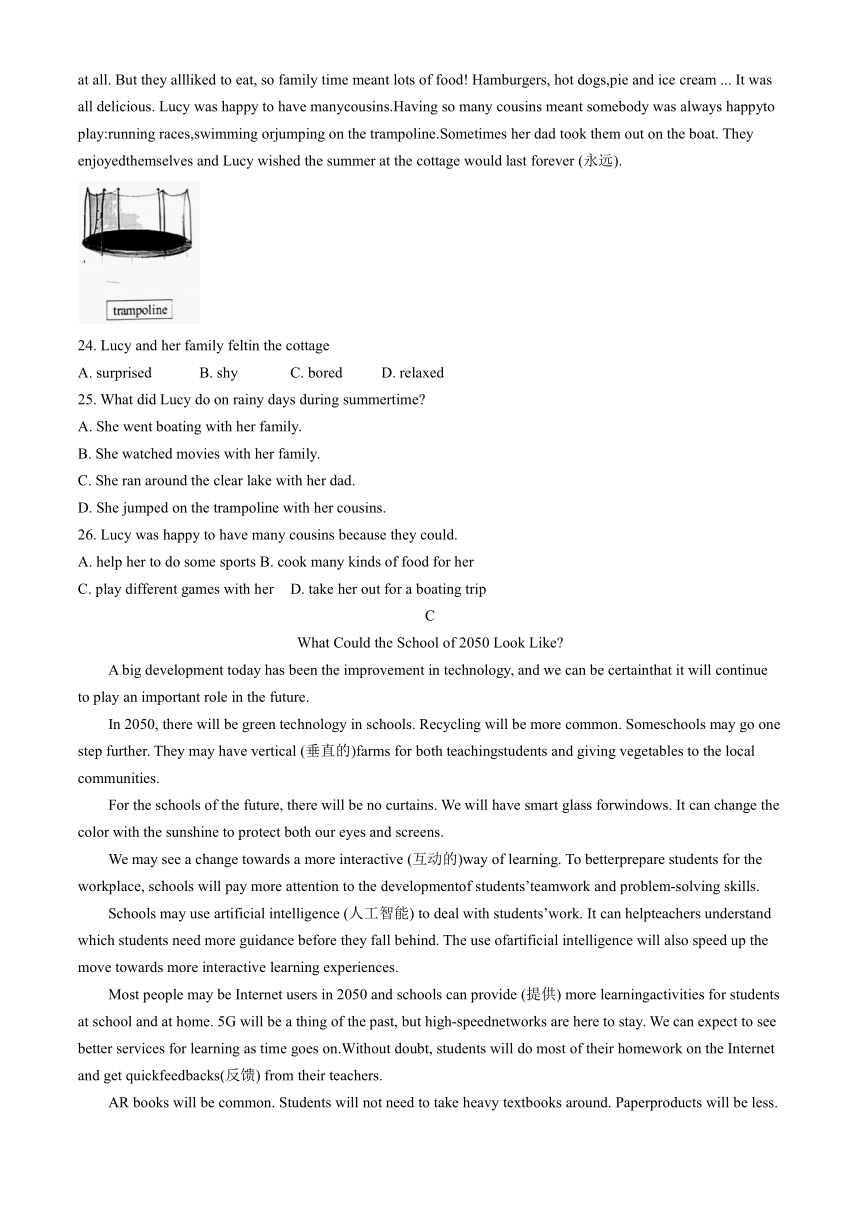 at all. But they allliked to eat, so family time meant lots of food! Hamburgers, hot dogs,pie and ice cream ... It was all delicious. Lucy was happy to have manycousins.Having so many cousins meant somebody was always happyto play:running races,swimming orjumping on the trampoline.Sometimes her dad took them out on the boat. They enjoyedthemselves and Lucy wished the summer at the cottage would last forever (永远).

trampoline

24. Lucy and her family feltin the cottage
A. surprised B. shy C. bored D. relaxed
25. What did Lucy do on rainy days during summertime?
A. She went boating with her family.
B. She watched movies with her family.
C. She ran around the clear lake with her dad.
D. She jumped on the trampoline with her cousins.
26. Lucy was happy to have many cousins because they could.
A. help her to do some sports B. cook many kinds of food for her
C. play different games with her D. take her out for a boating trip

C

What Could the School of 2050 Look Like?

A big development today has been the improvement in technology, and we can be certainthat it will continue to play an important role in the future.

In 2050, there will be green technology in schools. Recycling will be more common. Someschools may go one step further. They may have vertical (垂直的)farms for both teachingstudents and giving vegetables to the local communities.

For the schools of the future, there will be no curtains. We will have smart glass forwindows. It can change the color with the sunshine to protect both our eyes and screens.

We may see a change towards a more interactive (互动的)way of learning. To betterprepare students for the workplace, schools will pay more attention to the developmentof students'teamwork and problem-solving skills.

Schools may use artificial intelligence (人工智能) to deal with students'work. It can helpteachers understand which students need more guidance before they fall behind. The use ofartificial intelligence will also speed up the move towards more interactive learning experiences.

Most people may be Internet users in 2050 and schools can provide (提供) more learningactivities for students at school and at home. 5G will be a thing of the past, but high-speednetworks are here to stay. We can expect to see better services for learning as time goes on.Without doubt, students will do most of their homework on the Internet and get quickfeedbacks(反馈) from their teachers.

AR books will be common. Students will not need to take heavy textbooks around. Paperproducts will be less.